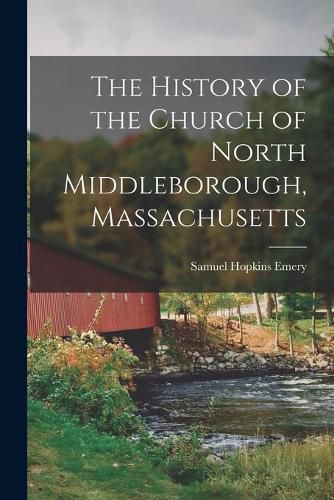 The History of the Church of North Middleborough, Massachusetts

Samuel Hopkins Emery